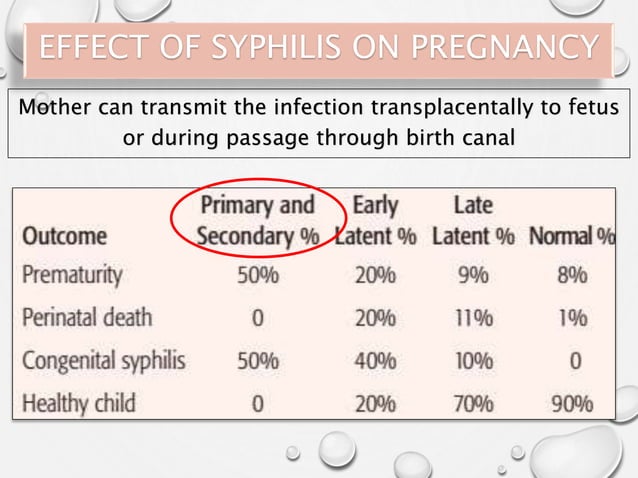 EFFECT OF SYPHILIS ON PREGNANCY

Mother can transmit the infection transplacentally to fetus or during passage through birth canal

| Outcome | Primary and Secondary % | Early Latent % | Late Latent % | Normal % |
|---|---|---|---|---|
| Prematurity | 50% | 20% | 9% | 8% |
| Perinatal death | 0 | 20% | 11% | 1% |
| Congenital syphilis | 50% | 40% | 10% | 0 |
| Healthy child | 0 | 20% | 70% | 90% |